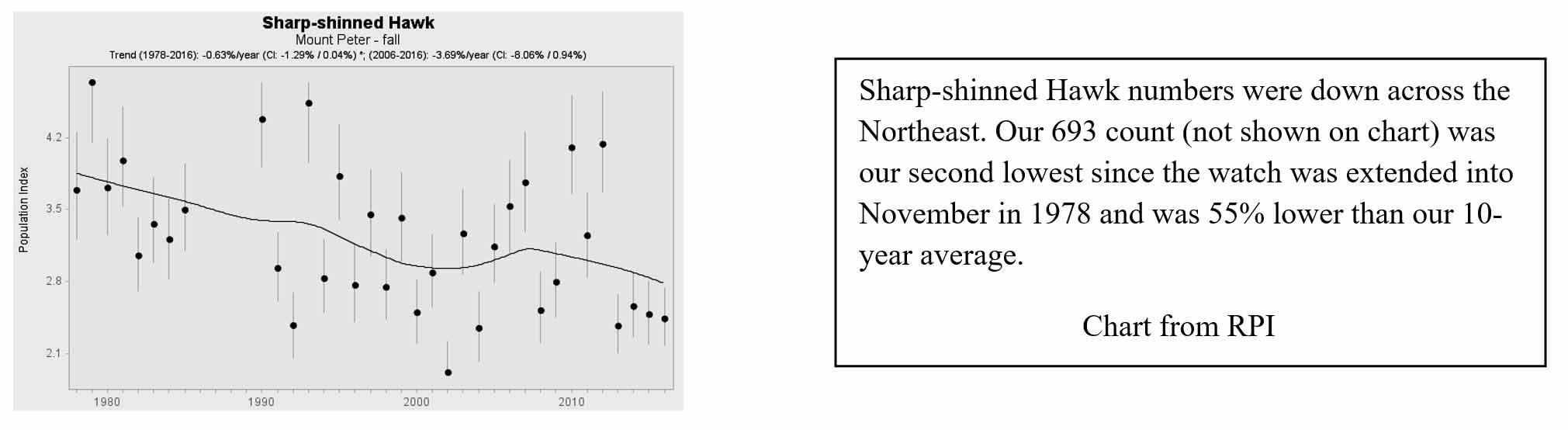 Sharp-shinned Hawk
Mount Peter - fall
Trend (1978-2016): -0.63%/year (CI: -1.29% / 0.04%) *; (2006-2016): -3.69%/year (CI: -8.06% / 0.94%)

Population Index

4.2
3.5
2.8
2.1

1980
1990
2000
2010

Sharp-shinned Hawk numbers were down across the Northeast. Our 693 count (not shown on chart) was our second lowest since the watch was extended into November in 1978 and was 55% lower than our 10-year average.

Chart from RPI